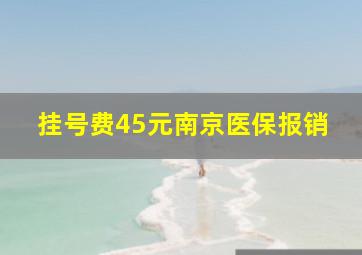 挂号费45元南京医保报销